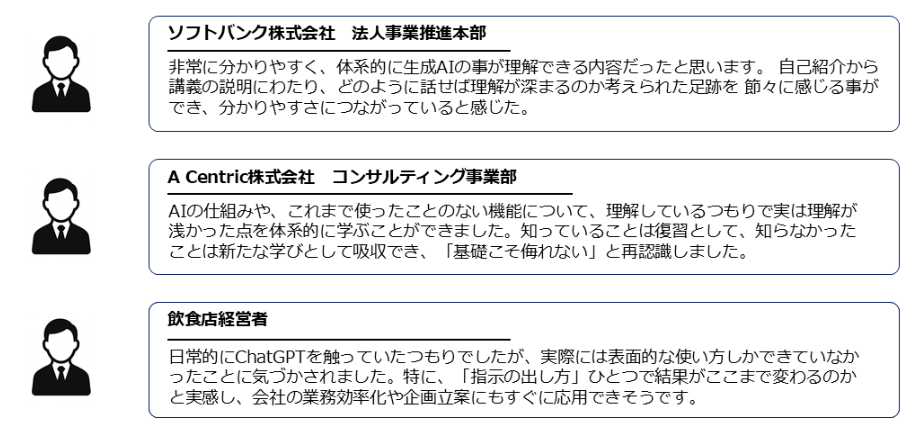 ソフトバンク株式会社 法人事業推進本部

非常に分かりやすく、体系的に生成AIの事が理解できる内容だったと思います。自己紹介から講義の説明にわたり、どのように話せば理解が深まるのか考えられた足跡を節々に感じる事ができ、分かりやすさにつながっていると感じた。

A Centric株式会社 コンサルティング事業部

AIの仕組みや、これまで使ったことのない機能について、理解しているつもりで実は理解が浅かった点を体系的に学ぶことができました。知っていることは復習として、知らなかったことは新たな学びとして吸収でき、「基礎こそ侮れない」と再認識しました。

飲食店経営者

日常的にChatGPTを触っていたつもりでしたが、実際には表面的な使い方しかできていなかったことに気づかされました。特に、「指示の出し方」ひとつで結果がここまで変わるのかと実感し、会社の業務効率化や企画立案にもすぐに応用できそうです。